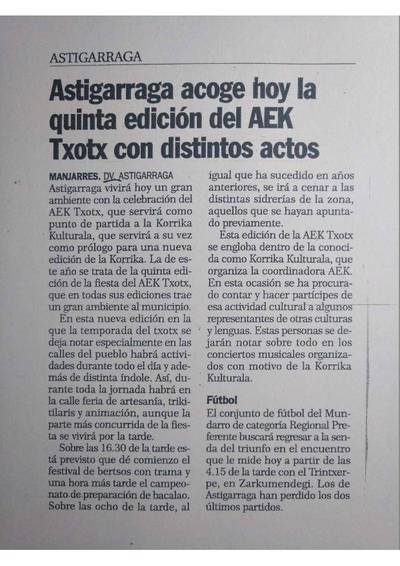 ASTIGARRAGA

Astigarraga acoge hoy la quinta edición del AEK Txotx con distintos actos

MANJARRES. DV. ASTIGARRAGA
Astigarraga vivirá hoy un gran ambiente con la celebración del AEK Txotx, que servirá como punto de partida a la Korrika Kulturala, que servirá a su vez como prólogo para una nueva edición de la Korrika. La de este año se trata de la quinta edición de la fiesta del AEK Txotx, que en todas sus ediciones trae un gran ambiente al municipio.

En esta nueva edición en la que la temporada del txotx se deja notar especialmente en las calles del pueblo habrá actividades durante todo el día y además de distinta índole. Así, durante toda la jornada habrá en la calle feria de artesanía, trikitilaris y animación, aunque la parte más concurrida de la fiesta se vivirá por la tarde.

Sobre las 16.30 de la tarde está previsto que dé comienzo el festival de bertsos con trama y una hora más tarde el campeonato de preparación de bacalao. Sobre las ocho de la tarde, al igual que ha sucedido en años anteriores, se irá a cenar a las distintas sidrerías de la zona, aquellos que se hayan apuntado previamente.

Esta edición de la AEK Txotx se engloba dentro de la conocida como Korrika Kulturala, que organiza la coordinadora AEK. En esta ocasión se ha procurado contar y hacer partícipes de esa actividad cultural a algunos representantes de otras culturas y lenguas. Estas personas se dejarán notar sobre todo en los conciertos musicales organizados con motivo de la Korrika Kulturala.

Fútbol
El conjunto de fútbol del Mundarro de categoría Regional Preferente buscará regresar a la senda del triunfo en el encuentro que le mide hoy a partir de las 4.15 de la tarde con el Trintxerpe, en Zarkumendegi. Los de Astigarraga han perdido los dos últimos partidos.